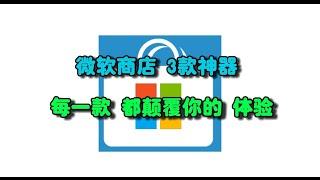 微软商店 3款神器

每一款 都颠覆你的 体验